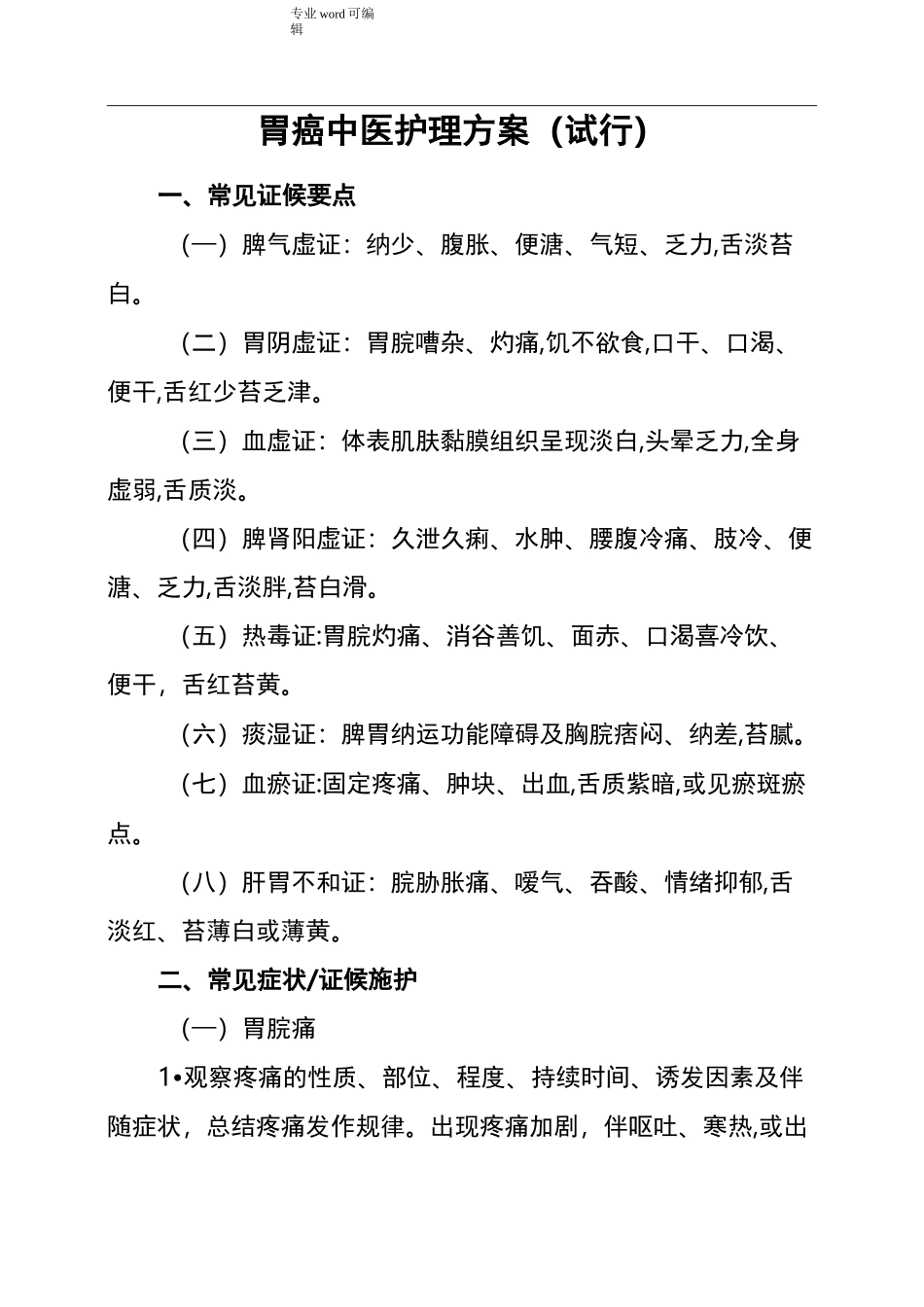 专业word可编辑

胃癌中医护理方案（试行）

一、常见证候要点

（一）脾气虚证：纳少、腹胀、便溏、气短、乏力,舌淡苔白。

（二）胃阴虚证：胃脘嘈杂、灼痛,饥不欲食,口干、口渴、便干,舌红少苔乏津。

（三）血虚证：体表肌肤黏膜组织呈现淡白,头晕乏力,全身虚弱,舌质淡。

（四）脾肾阳虚证：久泄久痢、水肿、腰腹冷痛、肢冷、便溏、乏力,舌淡胖,苔白滑。

（五）热毒证:胃脘灼痛、消谷善饥、面赤、口渴喜冷饮、便干，舌红苔黄。

（六）痰湿证：脾胃纳运功能障碍及胸脘痞闷、纳差,苔腻。

（七）血瘀证:固定疼痛、肿块、出血,舌质紫暗,或见瘀斑瘀点。

（八）肝胃不和证：脘胁胀痛、嗳气、吞酸、情绪抑郁,舌淡红、苔薄白或薄黄。

二、常见症状/证候施护

（一）胃脘痛

1•观察疼痛的性质、部位、程度、持续时间、诱发因素及伴随症状，总结疼痛发作规律。出现疼痛加剧，伴呕吐、寒热,或出